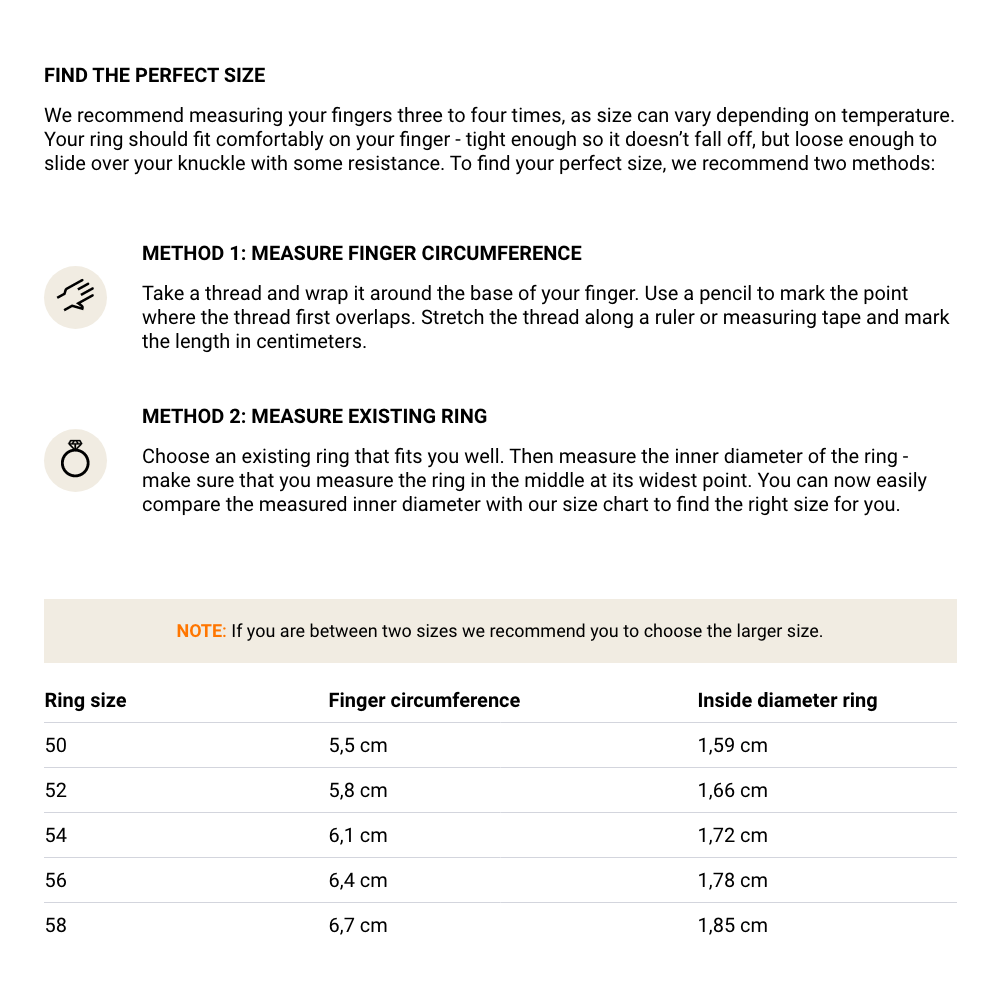 FIND THE PERFECT SIZE

We recommend measuring your fingers three to four times, as size can vary depending on temperature. Your ring should fit comfortably on your finger - tight enough so it doesn't fall off, but loose enough to slide over your knuckle with some resistance. To find your perfect size, we recommend two methods:

METHOD 1: MEASURE FINGER CIRCUMFERENCE

Take a thread and wrap it around the base of your finger. Use a pencil to mark the point where the thread first overlaps. Stretch the thread along a ruler or measuring tape and mark the length in centimeters.

METHOD 2: MEASURE EXISTING RING

Choose an existing ring that fits you well. Then measure the inner diameter of the ring - make sure that you measure the ring in the middle at its widest point. You can now easily compare the measured inner diameter with our size chart to find the right size for you.

NOTE: If you are between two sizes we recommend you to choose the larger size.

| Ring size | Finger circumference | Inside diameter ring |
|---|---|---|
| 50 | 5,5 cm | 1,59 cm |
| 52 | 5,8 cm | 1,66 cm |
| 54 | 6,1 cm | 1,72 cm |
| 56 | 6,4 cm | 1,78 cm |
| 58 | 6,7 cm | 1,85 cm |